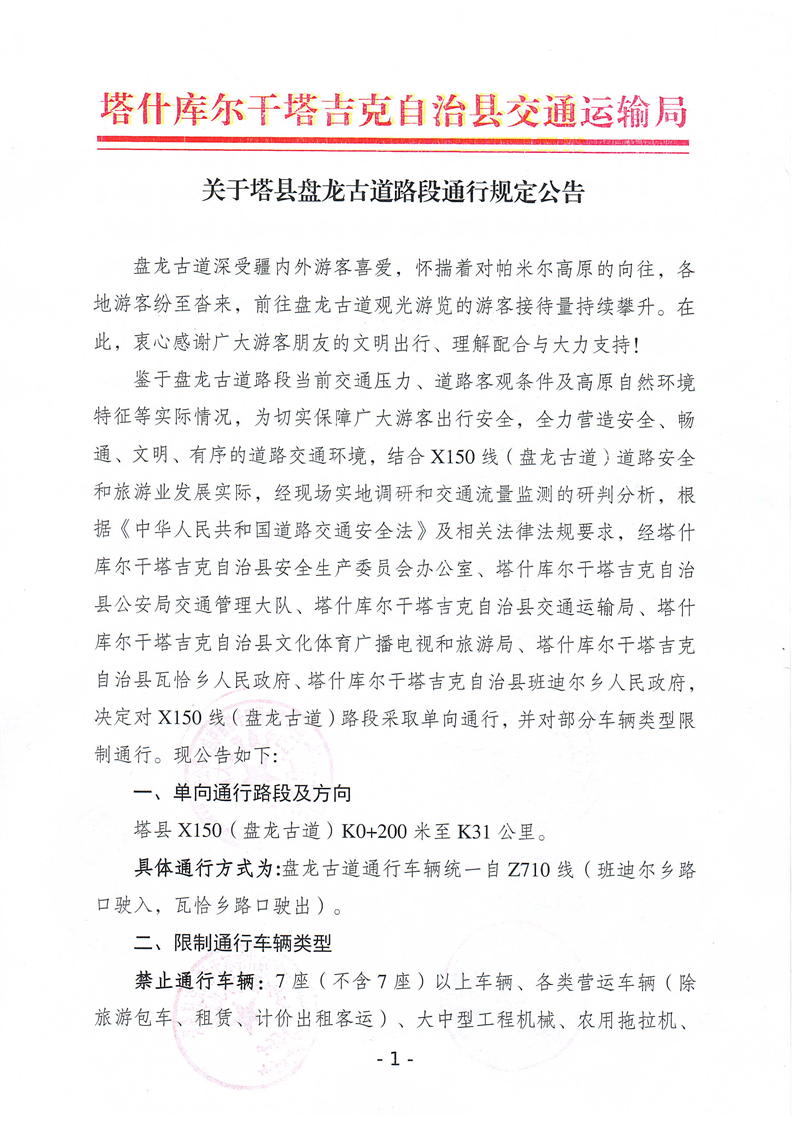 塔什库尔干塔吉克自治县交通运输局

关于塔县盘龙古道路段通行规定公告

盘龙古道深受疆内外游客喜爱，怀揣着对帕米尔高原的向往，各地游客纷至沓来，前往盘龙古道观光游览的游客接待量持续攀升。在此，衷心感谢广大游客朋友的文明出行、理解配合与大力支持！

鉴于盘龙古道路段当前交通压力、道路客观条件及高原自然环境特征等实际情况，为切实保障广大游客出行安全，全力营造安全、畅通、文明、有序的道路交通环境，结合X150线（盘龙古道）道路安全和旅游业发展实际，经现场实地调研和交通流量监测的研判分析，根据《中华人民共和国道路交通安全法》及相关法律法规要求，经塔什库尔干塔吉克自治县安全生产委员会办公室、塔什库尔干塔吉克自治县公安局交通管理大队、塔什库尔干塔吉克自治县交通运输局、塔什库尔干塔吉克自治县文化体育广播电视和旅游局、塔什库尔干塔吉克自治县瓦恰乡人民政府、塔什库尔干塔吉克自治县班迪尔乡人民政府，决定对X150线（盘龙古道）路段采取单向通行，并对部分车辆类型限制通行。现公告如下：

一、单向通行路段及方向

塔县X150（盘龙古道）K0+200米至K31公里。

具体通行方式为：盘龙古道通行车辆统一自Z710线（班迪尔乡路口驶入，瓦恰乡路口驶出）。

二、限制通行车辆类型

禁止通行车辆：7座（不含7座）以上车辆、各类营运车辆（除旅游包车、租赁、计价出租客运）、大中型工程机械、农用拖拉机、

- 1 -